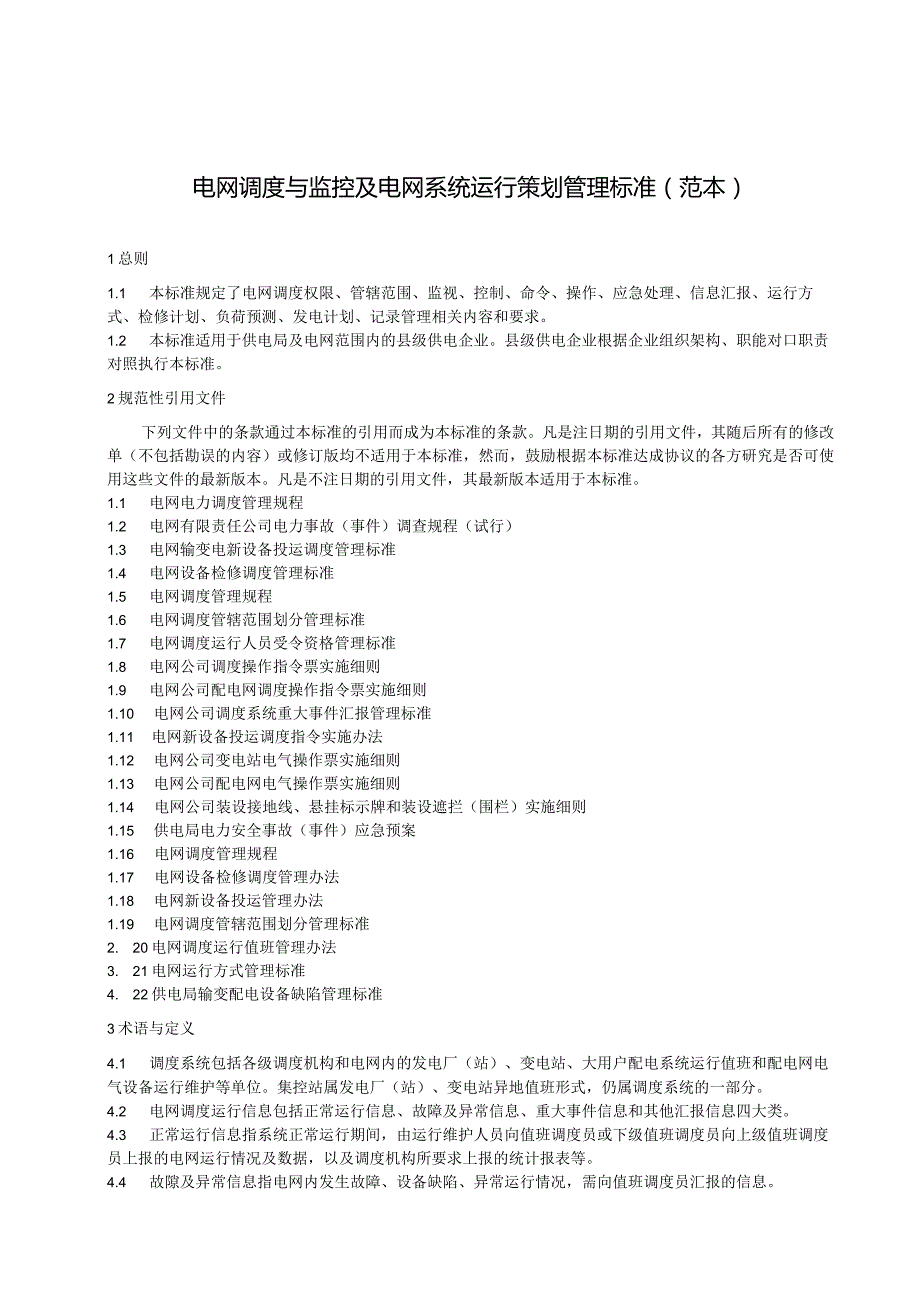 电网调度与监控及电网系统运行策划管理标准（范本）

1 总则

1.1　本标准规定了电网调度权限、管辖范围、监视、控制、命令、操作、应急处理、信息汇报、运行方式、检修计划、负荷预测、发电计划、记录管理相关内容和要求。
1.2　本标准适用于供电局及电网范围内的县级供电企业。县级供电企业根据企业组织架构、职能对口职责对照执行本标准。

2 规范性引用文件

下列文件中的条款通过本标准的引用而成为本标准的条款。凡是注日期的引用文件，其随后所有的修改单（不包括勘误的内容）或修订版均不适用于本标准，然而，鼓励根据本标准达成协议的各方研究是否可使用这些文件的最新版本。凡是不注日期的引用文件，其最新版本适用于本标准。
1.1　电网电力调度管理规程
1.2　电网有限责任公司电力事故（事件）调查规程（试行）
1.3　电网输变电新设备投运调度管理标准
1.4　电网设备检修调度管理标准
1.5　电网调度管理规程
1.6　电网调度管辖范围划分管理标准
1.7　电网调度运行人员受令资格管理标准
1.8　电网公司调度操作指令票实施细则
1.9　电网公司配电网调度操作指令票实施细则
1.10　电网公司调度系统重大事件汇报管理标准
1.11　电网新设备投运调度指令实施办法
1.12　电网公司变电站电气操作票实施细则
1.13　电网公司配电网电气操作票实施细则
1.14　电网公司装设接地线、悬挂标示牌和装设遮拦（围栏）实施细则
1.15　供电局电力安全事故（事件）应急预案
1.16　电网调度管理规程
1.17　电网设备检修调度管理办法
1.18　电网新设备投运管理办法
1.19　电网调度管辖范围划分管理标准
2.　20 电网调度运行值班管理办法
3.　21 电网运行方式管理标准
4.　22 供电局输变配电设备缺陷管理标准

3 术语与定义

4.1　调度系统包括各级调度机构和电网内的发电厂（站）、变电站、大用户配电系统运行值班和配电网电气设备运行维护等单位。集控站属发电厂（站）、变电站异地值班形式，仍属调度系统的一部分。
4.2　电网调度运行信息包括正常运行信息、故障及异常信息、重大事件信息和其他汇报信息四大类。
4.3　正常运行信息指系统正常运行期间，由运行维护人员向值班调度员或下级值班调度员向上级值班调度员上报的电网运行情况及数据，以及调度机构所要求上报的统计报表等。
4.4　故障及异常信息指电网内发生故障、设备缺陷、异常运行情况，需向值班调度员汇报的信息。